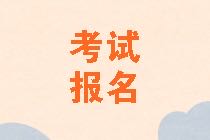 考试
报名